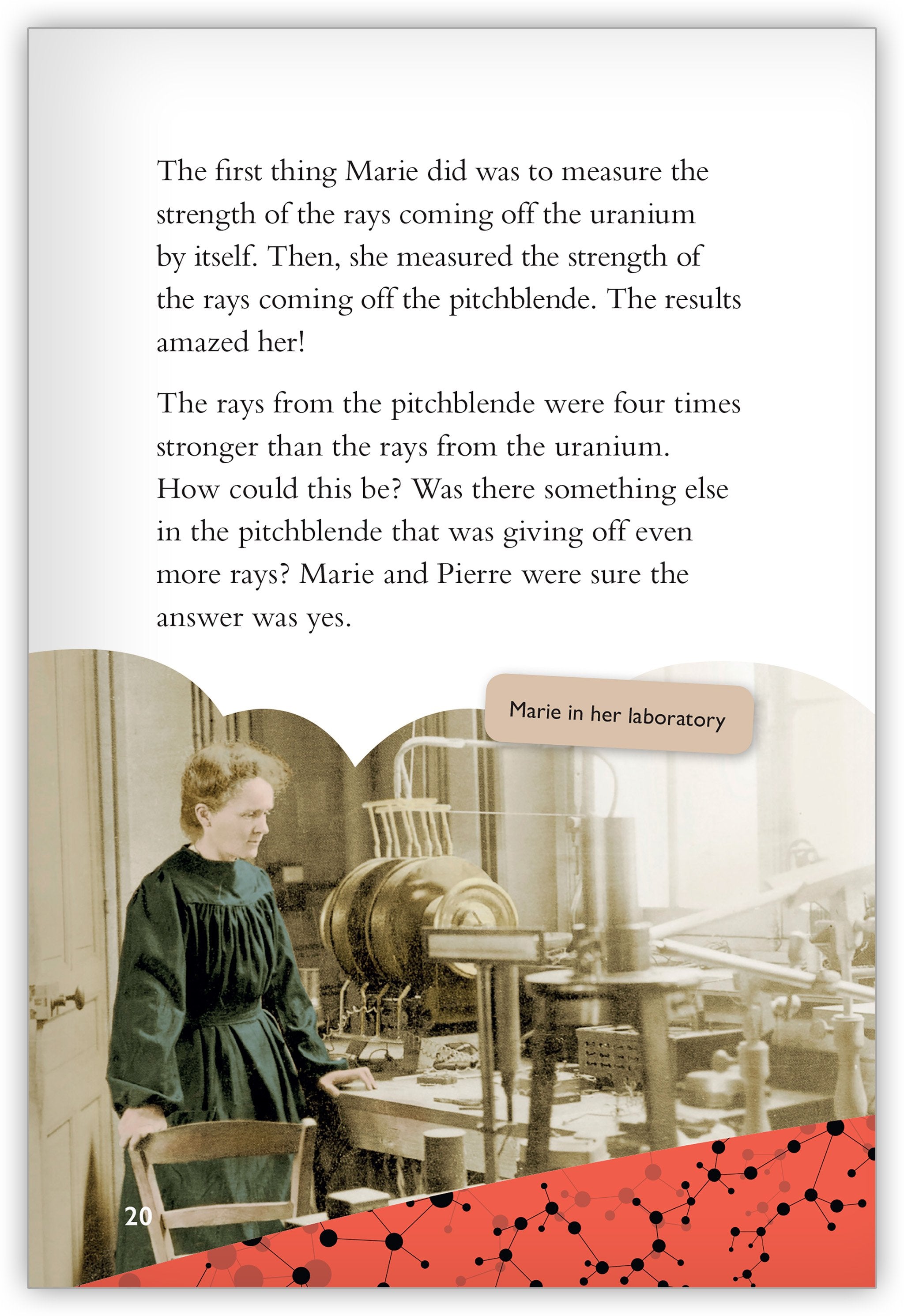 The first thing Marie did was to measure the strength of the rays coming off the uranium by itself. Then, she measured the strength of the rays coming off the pitchblende. The results amazed her!

The rays from the pitchblende were four times stronger than the rays from the uranium. How could this be? Was there something else in the pitchblende that was giving off even more rays? Marie and Pierre were sure the answer was yes.

Marie in her laboratory

20